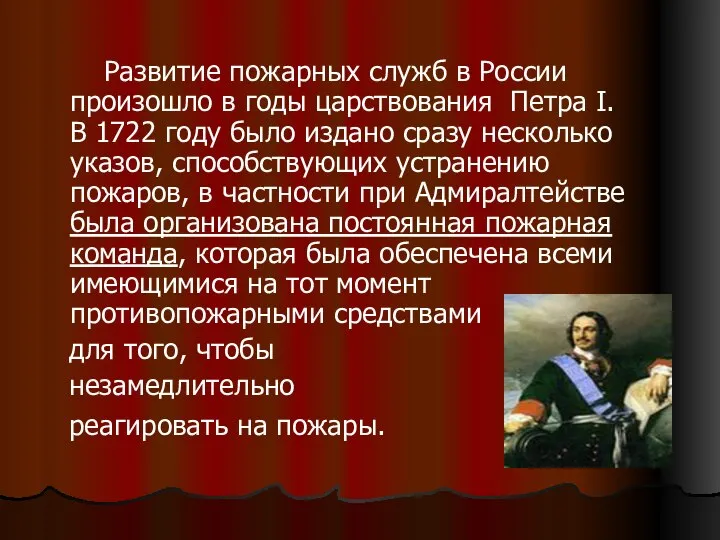 Развитие пожарных служб в России произошло в годы царствования  Петра I. В 1722 году было издано сразу несколько указов, способствующих устранению пожаров, в частности при Адмиралтействе была организована постоянная пожарная команда, которая была обеспечена всеми имеющимися на тот момент противопожарными средствами

для того, чтобы

незамедлительно

реагировать на пожары.